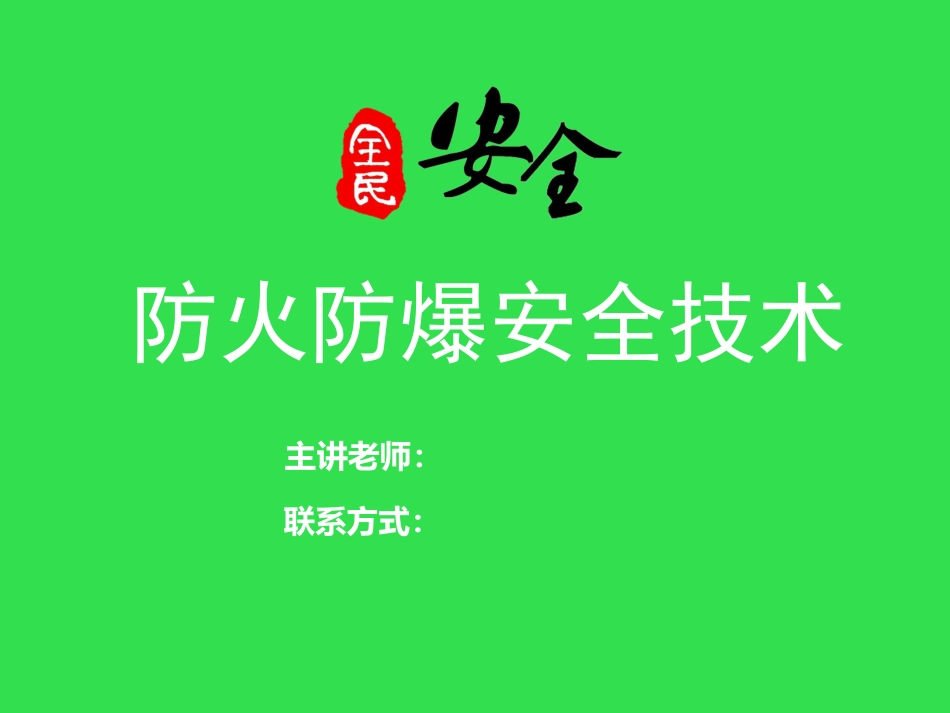 全民 安全

防火防爆安全技术

主讲老师：

联系方式：